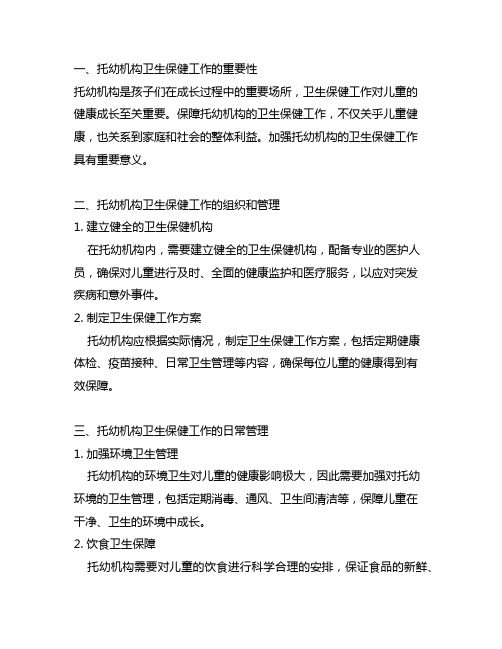 一、托幼机构卫生保健工作的重要性
托幼机构是孩子们在成长过程中的重要场所，卫生保健工作对儿童的健康成长至关重要。保障托幼机构的卫生保健工作，不仅关乎儿童健康，也关系到家庭和社会的整体利益。加强托幼机构的卫生保健工作具有重要意义。

二、托幼机构卫生保健工作的组织和管理
1. 建立健全的卫生保健机构
在托幼机构内，需要建立健全的卫生保健机构，配备专业的医护人员，确保对儿童进行及时、全面的健康监护和医疗服务，以应对突发疾病和意外事件。
2. 制定卫生保健工作方案
托幼机构应根据实际情况，制定卫生保健工作方案，包括定期健康体检、疫苗接种、日常卫生管理等内容，确保每位儿童的健康得到有效保障。

三、托幼机构卫生保健工作的日常管理
1. 加强环境卫生管理
托幼机构的环境卫生对儿童的健康影响极大，因此需要加强对托幼环境的卫生管理，包括定期消毒、通风、卫生间清洁等，保障儿童在干净、卫生的环境中成长。
2. 饮食卫生保障
托幼机构需要对儿童的饮食进行科学合理的安排，保证食品的新鲜、